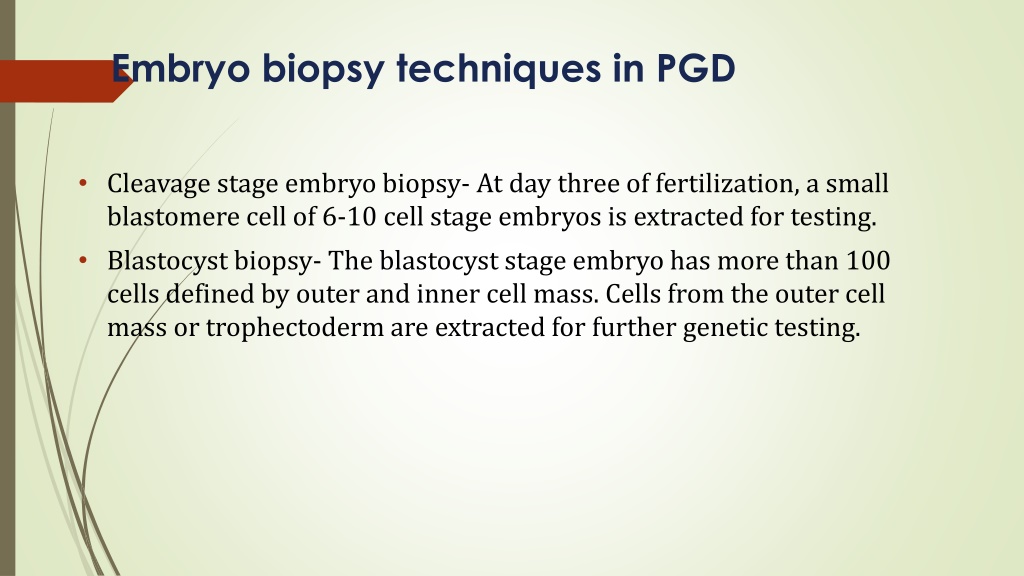 Embryo biopsy techniques in PGD

• Cleavage stage embryo biopsy- At day three of fertilization, a small blastomere cell of 6-10 cell stage embryos is extracted for testing.

• Blastocyst biopsy- The blastocyst stage embryo has more than 100 cells defined by outer and inner cell mass. Cells from the outer cell mass or trophectoderm are extracted for further genetic testing.